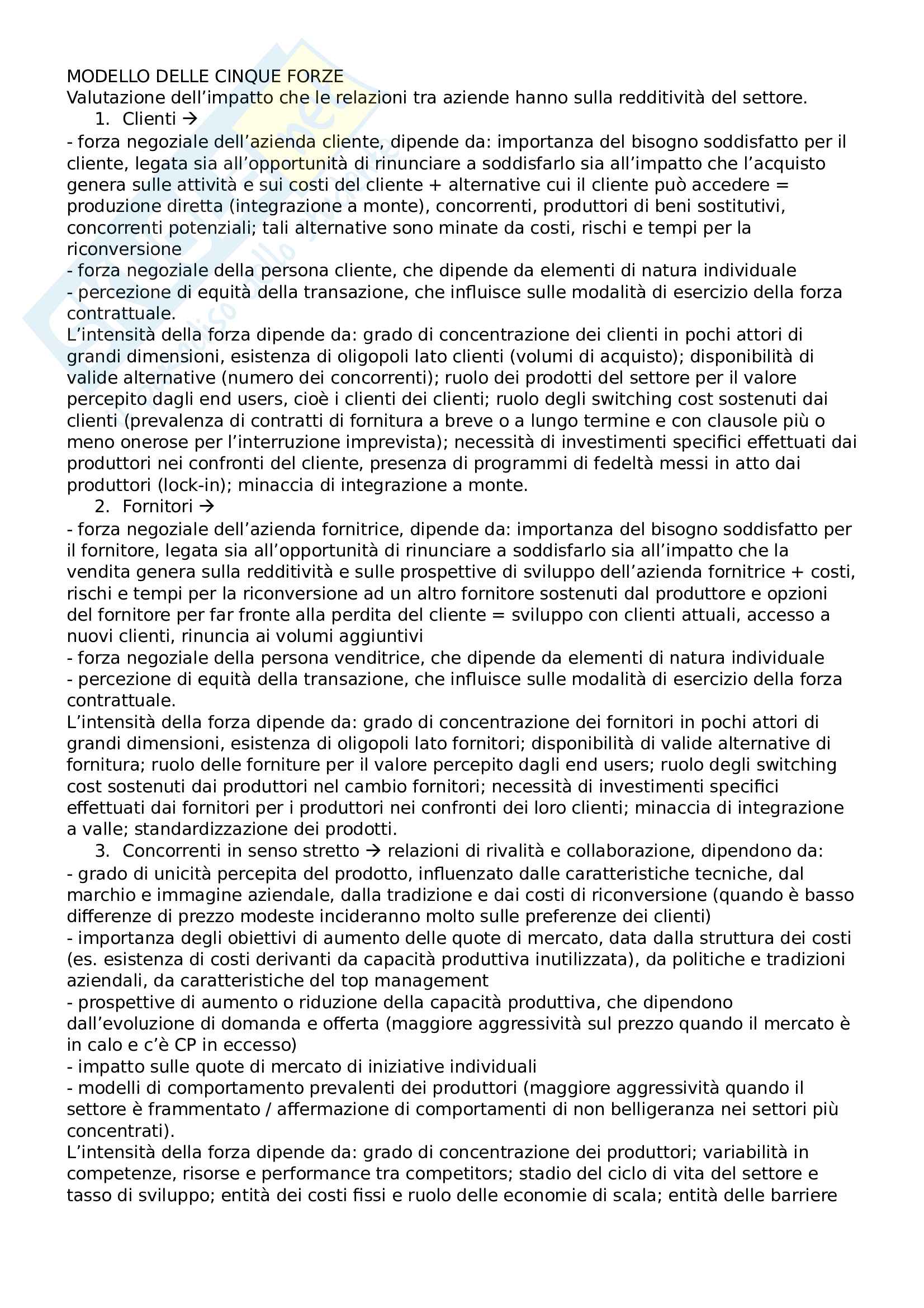 MODELLO DELLE CINQUE FORZE
Valutazione dell'impatto che le relazioni tra aziende hanno sulla redditività del settore.
1. Clienti →
- forza negoziale dell'azienda cliente, dipende da: importanza del bisogno soddisfatto per il cliente, legata sia all'opportunità di rinunciare a soddisfarlo sia all'impatto che l'acquisto genera sulle attività e sui costi del cliente + alternative cui il cliente può accedere = produzione diretta (integrazione a monte), concorrenti, produttori di beni sostitutivi, concorrenti potenziali; tali alternative sono minate da costi, rischi e tempi per la riconversione
- forza negoziale della persona cliente, che dipende da elementi di natura individuale
- percezione di equità della transazione, che influisce sulle modalità di esercizio della forza contrattuale.
L'intensità della forza dipende da: grado di concentrazione dei clienti in pochi attori di grandi dimensioni, esistenza di oligopoli lato clienti (volumi di acquisto); disponibilità di valide alternative (numero dei concorrenti); ruolo dei prodotti del settore per il valore percepito dagli end users, cioè i clienti dei clienti; ruolo degli switching cost sostenuti dai clienti (prevalenza di contratti di fornitura a breve o a lungo termine e con clausole più o meno onerose per l'interruzione imprevista); necessità di investimenti specifici effettuati dai produttori nei confronti del cliente, presenza di programmi di fedeltà messi in atto dai produttori (lock-in); minaccia di integrazione a monte.
2. Fornitori →
- forza negoziale dell'azienda fornitrice, dipende da: importanza del bisogno soddisfatto per il fornitore, legata sia all'opportunità di rinunciare a soddisfarlo sia all'impatto che la vendita genera sulla redditività e sulle prospettive di sviluppo dell'azienda fornitrice + costi, rischi e tempi per la riconversione ad un altro fornitore sostenuti dal produttore e opzioni del fornitore per far fronte alla perdita del cliente = sviluppo con clienti attuali, accesso a nuovi clienti, rinuncia ai volumi aggiuntivi
- forza negoziale della persona venditrice, che dipende da elementi di natura individuale
- percezione di equità della transazione, che influisce sulle modalità di esercizio della forza contrattuale.
L'intensità della forza dipende da: grado di concentrazione dei fornitori in pochi attori di grandi dimensioni, esistenza di oligopoli lato fornitori; disponibilità di valide alternative di fornitura; ruolo delle forniture per il valore percepito dagli end users; ruolo degli switching cost sostenuti dai produttori nel cambio fornitori; necessità di investimenti specifici effettuati dai fornitori per i produttori nei confronti dei loro clienti; minaccia di integrazione a valle; standardizzazione dei prodotti.
3. Concorrenti in senso stretto → relazioni di rivalità e collaborazione, dipendono da:
- grado di unicità percepita del prodotto, influenzato dalle caratteristiche tecniche, dal marchio e immagine aziendale, dalla tradizione e dai costi di riconversione (quando è basso differenze di prezzo modeste incideranno molto sulle preferenze dei clienti)
- importanza degli obiettivi di aumento delle quote di mercato, data dalla struttura dei costi (es. esistenza di costi derivanti da capacità produttiva inutilizzata), da politiche e tradizioni aziendali, da caratteristiche del top management
- prospettive di aumento o riduzione della capacità produttiva, che dipendono dall'evoluzione di domanda e offerta (maggiore aggressività sul prezzo quando il mercato è in calo e c'è CP in eccesso)
- impatto sulle quote di mercato di iniziative individuali
- modelli di comportamento prevalenti dei produttori (maggiore aggressività quando il settore è frammentato / affermazione di comportamenti di non belligeranza nei settori più concentrati).
L'intensità della forza dipende da: grado di concentrazione dei produttori; variabilità in competenze, risorse e performance tra competitors; stadio del ciclo di vita del settore e tasso di sviluppo; entità dei costi fissi e ruolo delle economie di scala; entità delle barriere